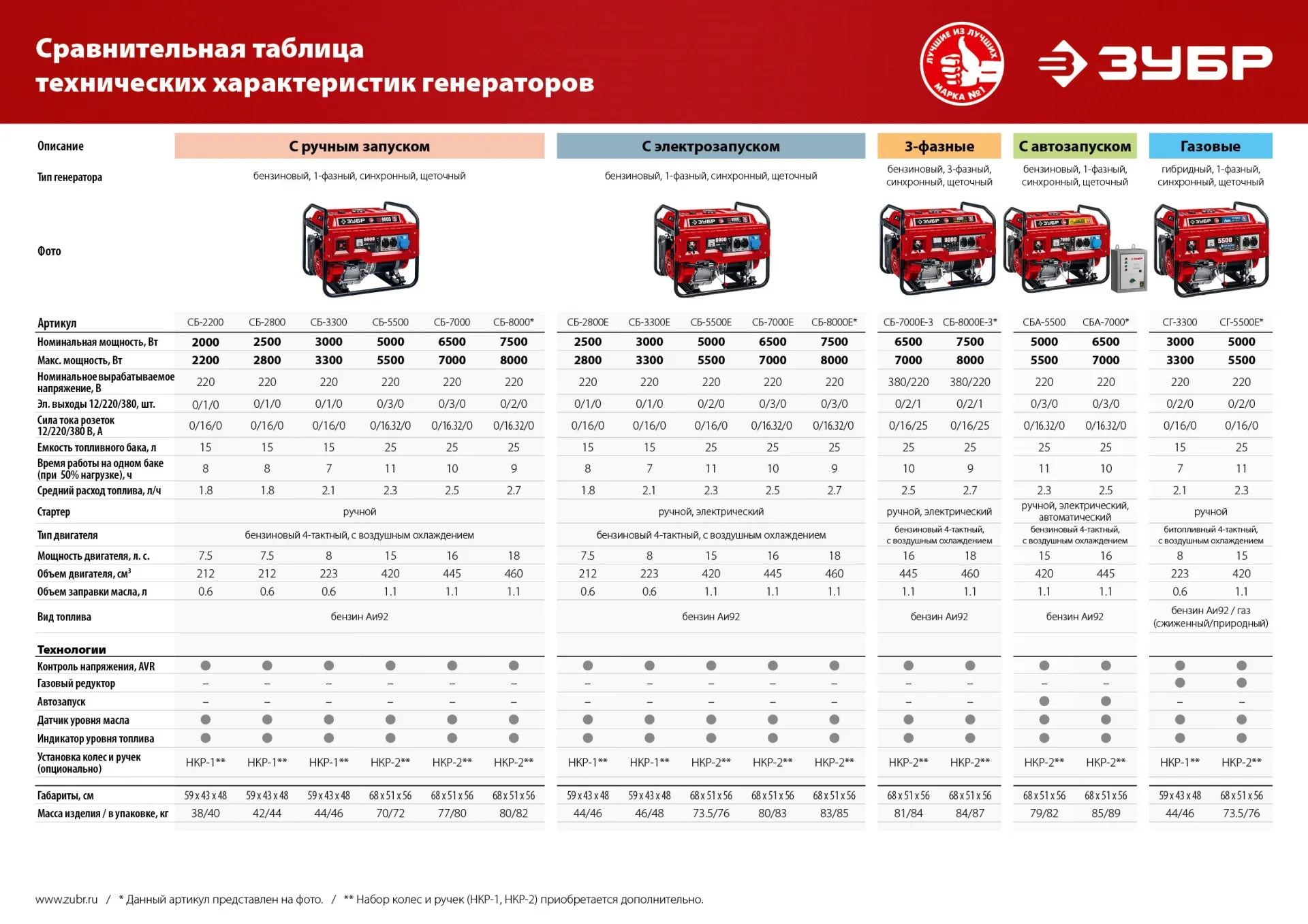 Сравнительная таблица
технических характеристик генераторов

ЛУЧШИЕ ИЗ ЛУЧШИХ
МАРКА №1

ЗУБР

| Описание | С ручным запуском | | | | | | С электрозапуском | | | | | 3-фазные | | С автозапуском | | Газовые | |
|---|---|---|---|---|---|---|---|---|---|---|---|---|---|---|---|---|---|
| Тип генератора | бензиновый, 1-фазный, синхронный, щеточный | | | | | | бензиновый, 1-фазный, синхронный, щеточный | | | | | бензиновый, 3-фазный, синхронный, щеточный | | бензиновый, 1-фазный, синхронный, щеточный | | гибридный, 1-фазный, синхронный, щеточный | |
| Фото | | | | | | | | | | | | | | | | | |
| Артикул | СБ-2200 | СБ-2800 | СБ-3300 | СБ-5500 | СБ-7000 | СБ-8000* | СБ-2800Е | СБ-3300Е | СБ-5500Е | СБ-7000Е | СБ-8000Е* | СБ-7000Е-3 | СБ-8000Е-3* | СБА-5500 | СБА-7000* | СГ-3300 | СГ-5500Е* |
| Номинальная мощность, Вт | 2000 | 2500 | 3000 | 5000 | 6500 | 7500 | 2500 | 3000 | 5000 | 6500 | 7500 | 6500 | 7500 | 5000 | 6500 | 3000 | 5000 |
| Макс. мощность, Вт | 2200 | 2800 | 3300 | 5500 | 7000 | 8000 | 2800 | 3300 | 5500 | 7000 | 8000 | 7000 | 8000 | 5500 | 7000 | 3300 | 5500 |
| Номинальное вырабатываемое напряжение, В | 220 | 220 | 220 | 220 | 220 | 220 | 220 | 220 | 220 | 220 | 220 | 380/220 | 380/220 | 220 | 220 | 220 | 220 |
| Эл. выходы 12/220/380, шт. | 0/1/0 | 0/1/0 | 0/1/0 | 0/3/0 | 0/3/0 | 0/2/0 | 0/1/0 | 0/1/0 | 0/2/0 | 0/3/0 | 0/3/0 | 0/2/1 | 0/2/1 | 0/3/0 | 0/3/0 | 0/2/0 | 0/2/0 |
| Сила тока розеток 12/220/380 В, А | 0/16/0 | 0/16/0 | 0/16/0 | 0/16.32/0 | 0/16.32/0 | 0/16.32/0 | 0/16/0 | 0/16/0 | 0/16/0 | 0/16.32/0 | 0/16.32/0 | 0/16/25 | 0/16/25 | 0/16.32/0 | 0/16.32/0 | 0/16/0 | 0/16/0 |
| Емкость топливного бака, л | 15 | 15 | 15 | 25 | 25 | 25 | 15 | 15 | 25 | 25 | 25 | 25 | 25 | 25 | 25 | 15 | 25 |
| Время работы на одном баке (при 50% нагрузке), ч | 8 | 8 | 7 | 11 | 10 | 9 | 8 | 7 | 11 | 10 | 9 | 10 | 9 | 11 | 10 | 7 | 11 |
| Средний расход топлива, л/ч | 1.8 | 1.8 | 2.1 | 2.3 | 2.5 | 2.7 | 1.8 | 2.1 | 2.3 | 2.5 | 2.7 | 2.5 | 2.7 | 2.3 | 2.5 | 2.1 | 2.3 |
| Стартер | ручной | | | | | | ручной, электрический | | | | | ручной, электрический | | ручной, электрический, автоматический | | ручной | |
| Тип двигателя | бензиновый 4-тактный, с воздушным охлаждением | | | | | | бензиновый 4-тактный, с воздушным охлаждением | | | | | бензиновый 4-тактный, с воздушным охлаждением | | бензиновый 4-тактный, с воздушным охлаждением | | битопливный 4-тактный, с воздушным охлаждением | |
| Мощность двигателя, л. с. | 7.5 | 7.5 | 8 | 15 | 16 | 18 | 7.5 | 8 | 15 | 16 | 18 | 16 | 18 | 15 | 16 | 8 | 15 |
| Объем двигателя, см$^3$ | 212 | 212 | 223 | 420 | 445 | 460 | 212 | 223 | 420 | 445 | 460 | 445 | 460 | 420 | 445 | 223 | 420 |
| Объем заправки масла, л | 0.6 | 0.6 | 0.6 | 1.1 | 1.1 | 1.1 | 0.6 | 0.6 | 1.1 | 1.1 | 1.1 | 1.1 | 1.1 | 1.1 | 1.1 | 0.6 | 1.1 |
| Вид топлива | бензин Аи92 | | | | | | бензин Аи92 | | | | | бензин Аи92 | | бензин Аи92 | | бензин Аи92 / газ (сжиженный/природный) | |
| Технологии | | | | | | | | | | | | | | | | | |
| Контроль напряжения, AVR | ● | ● | ● | ● | ● | ● | ● | ● | ● | ● | ● | ● | ● | ● | ● | ● | ● |
| Газовый редуктор | – | – | – | – | – | – | – | – | – | – | – | – | – | – | – | ● | ● |
| Автозапуск | – | – | – | – | – | – | – | – | – | – | – | – | – | ● | ● | – | – |
| Датчик уровня масла | ● | ● | ● | ● | ● | ● | ● | ● | ● | ● | ● | ● | ● | ● | ● | ● | ● |
| Индикатор уровня топлива | ● | ● | ● | ● | ● | ● | ● | ● | ● | ● | ● | ● | ● | ● | ● | ● | ● |
| Установка колес и ручек (опционально) | НКР-1** | НКР-1** | НКР-1** | НКР-2** | НКР-2** | НКР-2** | НКР-1** | НКР-1** | НКР-2** | НКР-2** | НКР-2** | НКР-2** | НКР-2** | НКР-2** | НКР-2** | НКР-1** | НКР-2** |
| Габариты, см | 59 x 43 x 48 | 59 x 43 x 48 | 59 x 43 x 48 | 68 x 51 x 56 | 68 x 51 x 56 | 68 x 51 x 56 | 59 x 43 x 48 | 59 x 43 x 48 | 68 x 51 x 56 | 68 x 51 x 56 | 68 x 51 x 56 | 68 x 51 x 56 | 68 x 51 x 56 | 68 x 51 x 56 | 68 x 51 x 56 | 59 x 43 x 48 | 68 x 51 x 56 |
| Масса изделия / в упаковке, кг | 38/40 | 42/44 | 44/46 | 70/72 | 77/80 | 80/82 | 44/46 | 46/48 | 73.5/76 | 80/83 | 83/85 | 81/84 | 84/87 | 79/82 | 85/89 | 44/46 | 73.5/76 |

www.zubr.ru / * Данный артикул представлен на фото. / ** Набор колес и ручек (НКР-1, НКР-2) приобретается дополнительно.